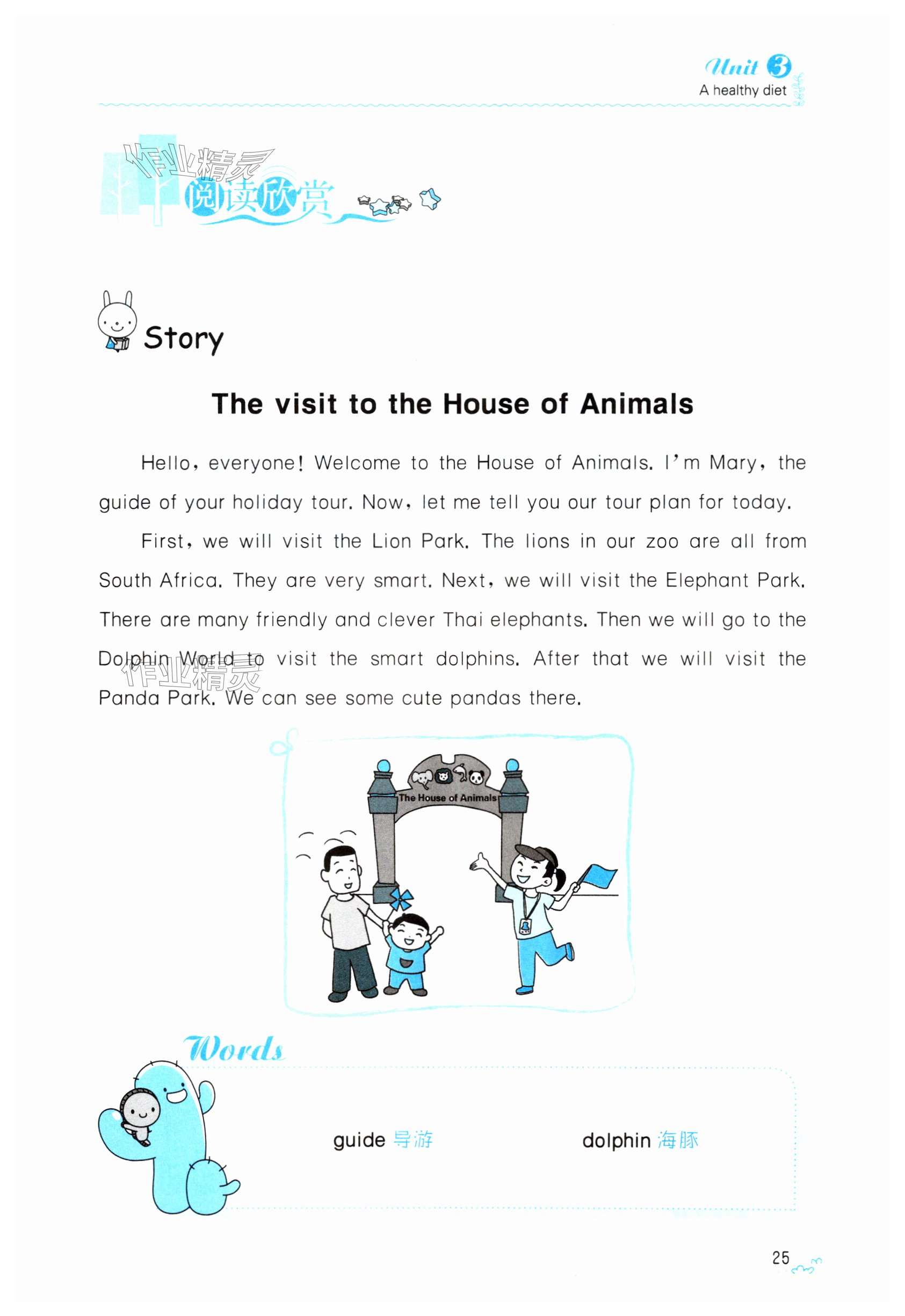 Unit 3
A healthy diet

作业精灵

阅读欣赏

Story

The visit to the House of Animals

Hello, everyone! Welcome to the House of Animals. I'm Mary, the guide of your holiday tour. Now, let me tell you our tour plan for today.

First, we will visit the Lion Park. The lions in our zoo are all from South Africa. They are very smart. Next, we will visit the Elephant Park. There are many friendly and clever Thai elephants. Then we will go to the Dolphin World to visit the smart dolphins. After that we will visit the Panda Park. We can see some cute pandas there.

作业精灵

The House of Animals

Words

guide 导游

dolphin 海豚

25